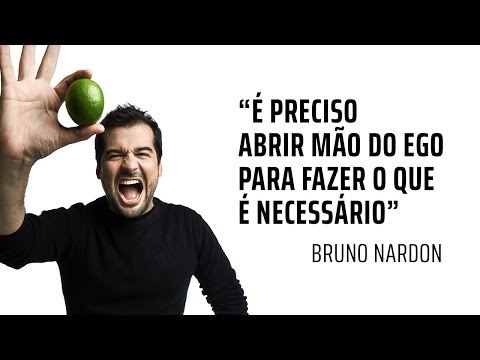 “É PRECISO ABRIR MÃO DO EGO PARA FAZER O QUE É NECESSÁRIO”

BRUNO NARDON